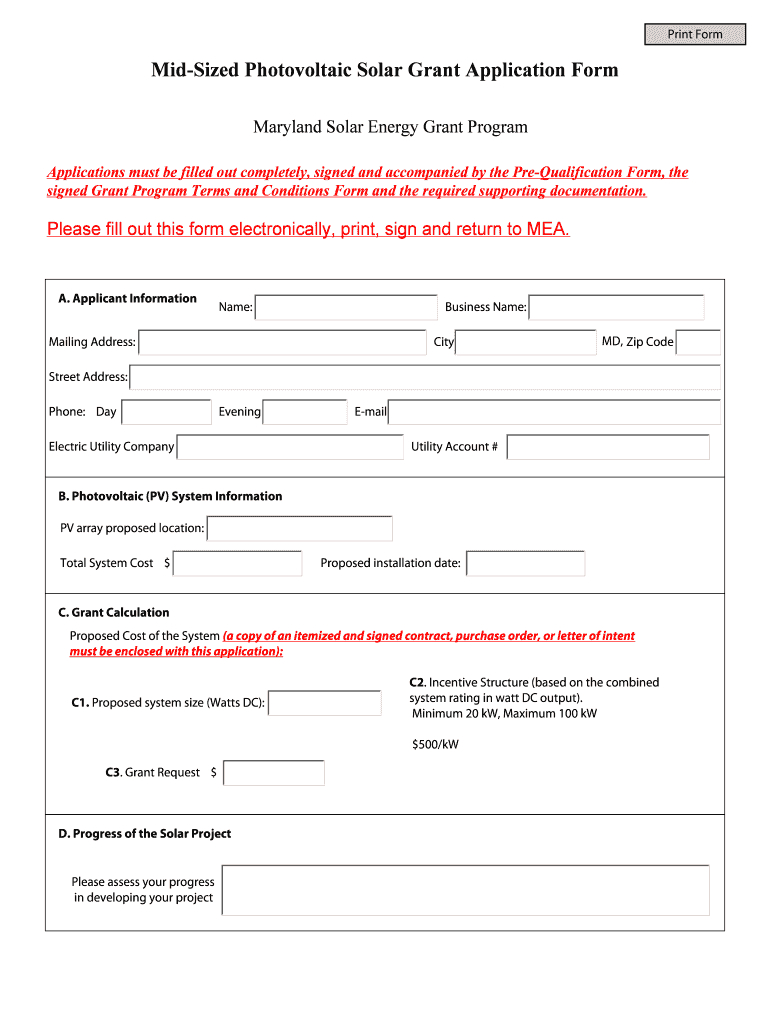 Print Form

Mid-Sized Photovoltaic Solar Grant Application Form

Maryland Solar Energy Grant Program

Applications must be filled out completely, signed and accompanied by the Pre-Qualification Form, the signed Grant Program Terms and Conditions Form and the required supporting documentation.

Please fill out this form electronically, print, sign and return to MEA.

A. Applicant Information

Name:

Business Name:

Mailing Address:

City

MD, Zip Code

Street Address:

Phone: Day

Evening

E-mail

Electric Utility Company

Utility Account #

B. Photovoltaic (PV) System Information

PV array proposed location:

Total System Cost $

Proposed installation date:

C. Grant Calculation

Proposed Cost of the System (a copy of an itemized and signed contract, purchase order, or letter of intent must be enclosed with this application):

C1. Proposed system size (Watts DC):

C2. Incentive Structure (based on the combined system rating in watt DC output). Minimum 20 kW, Maximum 100 kW

$500/kW

C3. Grant Request $

D. Progress of the Solar Project

Please assess your progress in developing your project